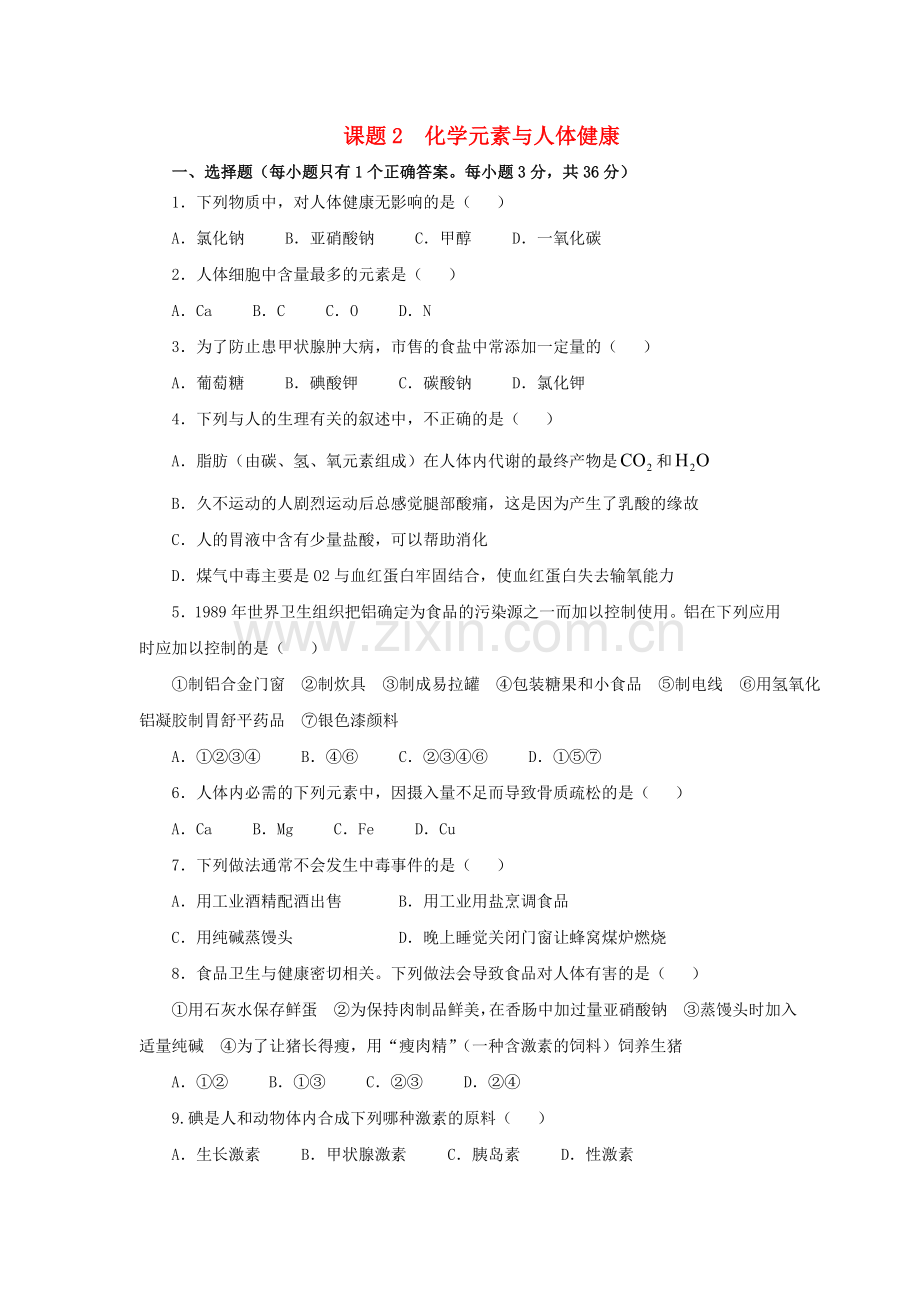 课题2 化学元素与人体健康

一、选择题（每小题只有1个正确答案。每小题3分，共36分）

1．下列物质中，对人体健康无影响的是（ ）

A．氯化钠 B．亚硝酸钠 C．甲醇 D．一氧化碳

2．人体细胞中含量最多的元素是（ ）

A．Ca B．C C．O D．N

3．为了防止患甲状腺肿大病，市售的食盐中常添加一定量的（ ）

A．葡萄糖 B．碘酸钾 C．碳酸钠 D．氯化钾

4．下列与人的生理有关的叙述中，不正确的是（ ）

A．脂肪（由碳、氢、氧元素组成）在人体内代谢的最终产物是$CO_2$和$H_2O$

B．久不运动的人剧烈运动后总感觉腿部酸痛，这是因为产生了乳酸的缘故

C．人的胃液中含有少量盐酸，可以帮助消化

D．煤气中毒主要是O2与血红蛋白牢固结合，使血红蛋白失去输氧能力

5．1989年世界卫生组织把铝确定为食品的污染源之一而加以控制使用。铝在下列应用时应加以控制的是（ ）

①制铝合金门窗 ②制炊具 ③制成易拉罐 ④包装糖果和小食品 ⑤制电线 ⑥用氢氧化铝凝胶制胃舒平药品 ⑦银色漆颜料

A．①②③④ B．④⑥ C．②③④⑥ D．①⑤⑦

6．人体内必需的下列元素中，因摄入量不足而导致骨质疏松的是（ ）

A．Ca B．Mg C．Fe D．Cu

7．下列做法通常不会发生中毒事件的是（ ）

A．用工业酒精配酒出售 B．用工业用盐烹调食品

C．用纯碱蒸馒头 D．晚上睡觉关闭门窗让蜂窝煤炉燃烧

8．食品卫生与健康密切相关。下列做法会导致食品对人体有害的是（ ）

①用石灰水保存鲜蛋 ②为保持肉制品鲜美,在香肠中加过量亚硝酸钠 ③蒸馒头时加入适量纯碱 ④为了让猪长得瘦，用“瘦肉精”（一种含激素的饲料）饲养生猪

A．①② B．①③ C．②③ D．②④

9.碘是人和动物体内合成下列哪种激素的原料（ ）

A．生长激素 B．甲状腺激素 C．胰岛素 D．性激素

www.zixin.com.cn